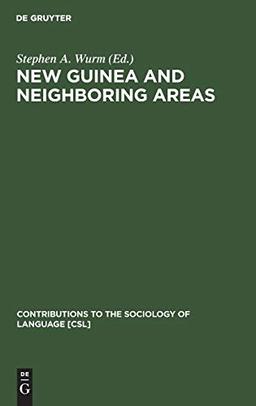 DE GRUYTER

Stephen A. Wurm (Ed.)

NEW GUINEA AND NEIGHBORING AREAS

CONTRIBUTIONS TO THE SOCIOLOGY OF LANGUAGE [CSL]

DE
G